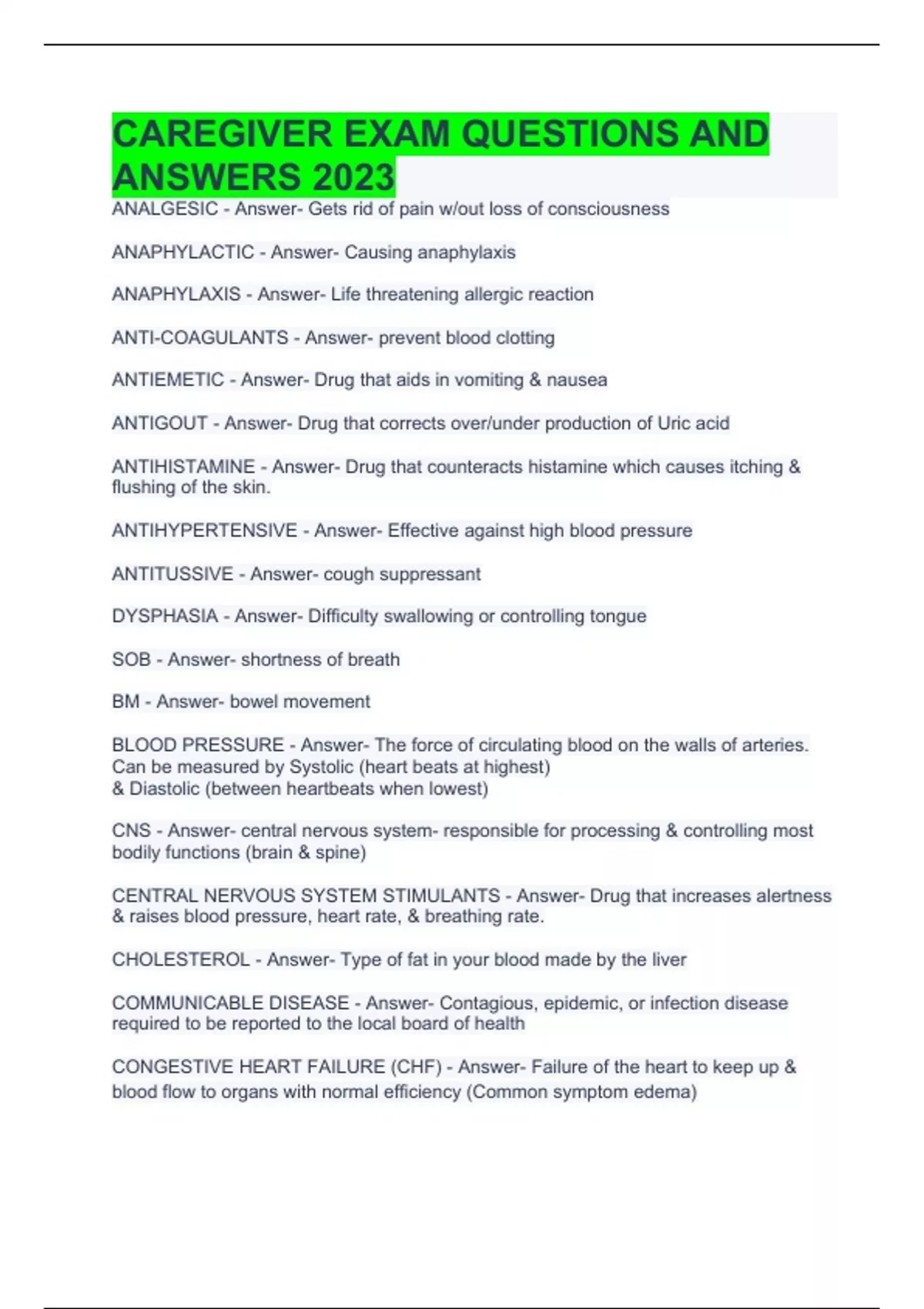 CAREGIVER EXAM QUESTIONS AND ANSWERS 2023

ANALGESIC - Answer- Gets rid of pain w/out loss of consciousness

ANAPHYLACTIC - Answer- Causing anaphylaxis

ANAPHYLAXIS - Answer- Life threatening allergic reaction

ANTI-COAGULANTS - Answer- prevent blood clotting

ANTIEMETIC - Answer- Drug that aids in vomiting & nausea

ANTIGOUT - Answer- Drug that corrects over/under production of Uric acid

ANTIHISTAMINE - Answer- Drug that counteracts histamine which causes itching & flushing of the skin.

ANTIHYPERTENSIVE - Answer- Effective against high blood pressure

ANTITUSSIVE - Answer- cough suppressant

DYSPHASIA - Answer- Difficulty swallowing or controlling tongue

SOB - Answer- shortness of breath

BM - Answer- bowel movement

BLOOD PRESSURE - Answer- The force of circulating blood on the walls of arteries. Can be measured by Systolic (heart beats at highest)
& Diastolic (between heartbeats when lowest)

CNS - Answer- central nervous system- responsible for processing & controlling most bodily functions (brain & spine)

CENTRAL NERVOUS SYSTEM STIMULANTS - Answer- Drug that increases alertness & raises blood pressure, heart rate, & breathing rate.

CHOLESTEROL - Answer- Type of fat in your blood made by the liver

COMMUNICABLE DISEASE - Answer- Contagious, epidemic, or infection disease required to be reported to the local board of health

CONGESTIVE HEART FAILURE (CHF) - Answer- Failure of the heart to keep up & blood flow to organs with normal efficiency (Common symptom edema)